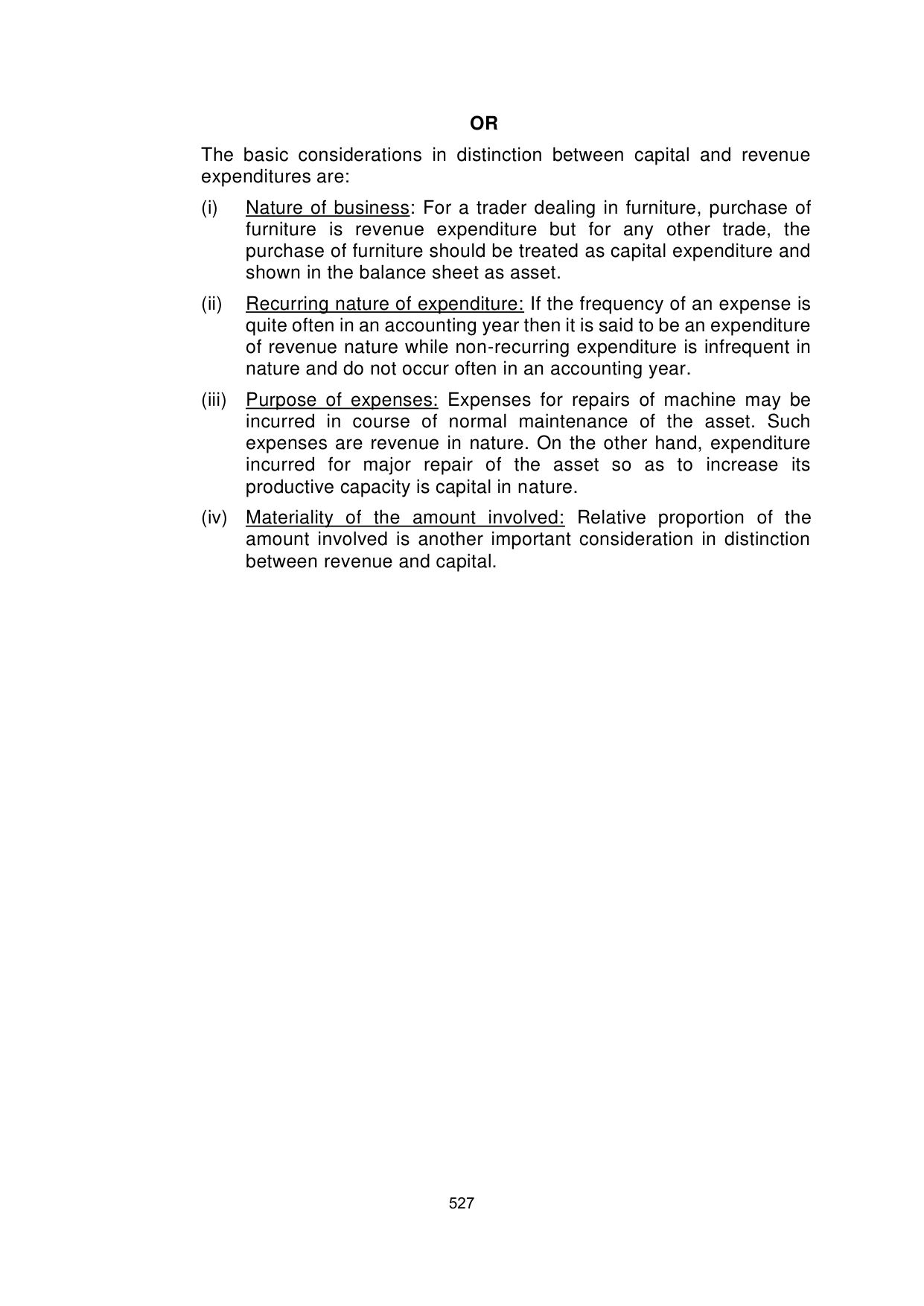 OR

The basic considerations in distinction between capital and revenue expenditures are:

(i) Nature of business: For a trader dealing in furniture, purchase of furniture is revenue expenditure but for any other trade, the purchase of furniture should be treated as capital expenditure and shown in the balance sheet as asset.

(ii) Recurring nature of expenditure: If the frequency of an expense is quite often in an accounting year then it is said to be an expenditure of revenue nature while non-recurring expenditure is infrequent in nature and do not occur often in an accounting year.

(iii) Purpose of expenses: Expenses for repairs of machine may be incurred in course of normal maintenance of the asset. Such expenses are revenue in nature. On the other hand, expenditure incurred for major repair of the asset so as to increase its productive capacity is capital in nature.

(iv) Materiality of the amount involved: Relative proportion of the amount involved is another important consideration in distinction between revenue and capital.

527